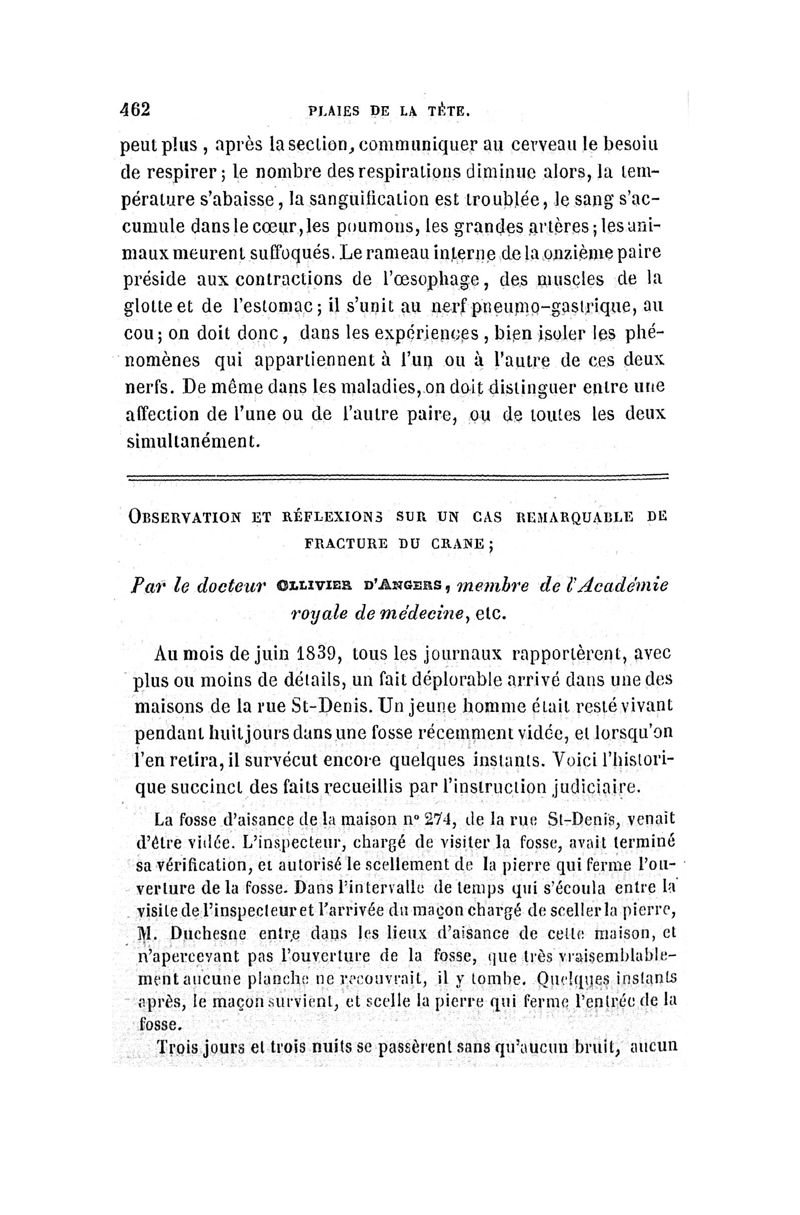 462 PLAIES DE LA TÊTE.

peut plus, après la section, communiquer au cerveau le besoin de respirer; le nombre des respirations diminue alors, la température s'abaisse, la sanguification est troublée, le sang s'accumule dans le cœur, les poumons, les grandes artères; les animaux meurent suffoqués. Le rameau interne de la onzième paire préside aux contractions de l'œsophage, des muscles de la glotte et de l'estomac; il s'unit au nerf pneumo-gastrique, au cou; on doit donc, dans les expériences, bien isoler les phénomènes qui appartiennent à l'un ou à l'autre de ces deux nerfs. De même dans les maladies, on doit distinguer entre une affection de l'une ou de l'autre paire, ou de toutes les deux simultanément.

OBSERVATION ET RÉFLEXIONS SUR UN CAS REMARQUABLE DE FRACTURE DU CRANE;

Par le docteur OLLIVIER D'ANGERS, membre de l'Académie royale de médecine, etc.

Au mois de juin 1839, tous les journaux rapportèrent, avec plus ou moins de détails, un fait déplorable arrivé dans une des maisons de la rue St-Denis. Un jeune homme était resté vivant pendant huit jours dans une fosse récemment vidée, et lorsqu'on l'en retira, il survécut encore quelques instants. Voici l'historique succinct des faits recueillis par l'instruction judiciaire.

La fosse d'aisance de la maison n° 274, de la rue St-Denis, venait d'être vidée. L'inspecteur, chargé de visiter la fosse, avait terminé sa vérification, et autorisé le scellement de la pierre qui ferme l'ouverture de la fosse. Dans l'intervalle de temps qui s'écoula entre la visite de l'inspecteur et l'arrivée du maçon chargé de sceller la pierre, M. Duchesne entre dans les lieux d'aisance de cette maison, et n'apercevant pas l'ouverture de la fosse, que très vraisemblablement aucune planche ne recouvrait, il y tombe. Quelques instants après, le maçon survient, et scelle la pierre qui ferme l'entrée de la fosse.

Trois jours et trois nuits se passèrent sans qu'aucun bruit, aucun